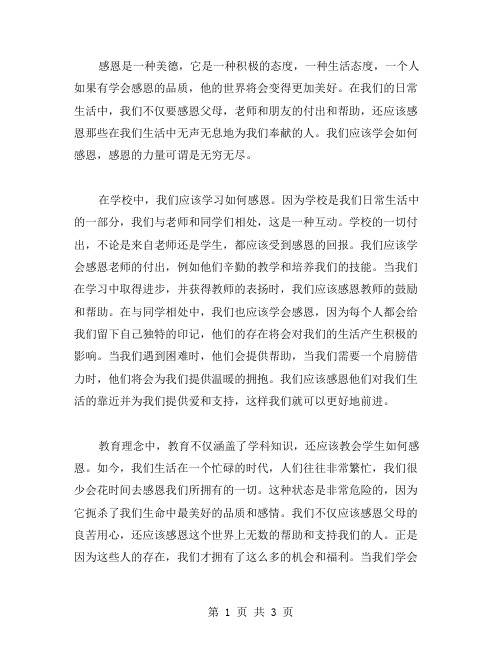 感恩是一种美德，它是一种积极的态度，一种生活态度，一个人如果有学会感恩的品质，他的世界将会变得更加美好。在我们的日常生活中，我们不仅要感恩父母，老师和朋友的付出和帮助，还应该感恩那些在我们生活中无声无息地为我们奉献的人。我们应该学会如何感恩，感恩的力量可谓是无穷无尽。

在学校中，我们应该学习如何感恩。因为学校是我们日常生活中的一部分，我们与老师和同学们相处，这是一种互动。学校的一切付出，不论是来自老师还是学生，都应该受到感恩的回报。我们应该学会感恩老师的付出，例如他们辛勤的教学和培养我们的技能。当我们在学习中取得进步，并获得教师的表扬时，我们应该感恩教师的鼓励和帮助。在与同学相处中，我们也应该学会感恩，因为每个人都会给我们留下自己独特的印记，他们的存在将会对我们的生活产生积极的影响。当我们遇到困难时，他们会提供帮助，当我们需要一个肩膀借力时，他们将会为我们提供温暖的拥抱。我们应该感恩他们对我们生活的靠近并为我们提供爱和支持，这样我们就可以更好地前进。

教育理念中，教育不仅涵盖了学科知识，还应该教会学生如何感恩。如今，我们生活在一个忙碌的时代，人们往往非常繁忙，我们很少会花时间去感恩我们所拥有的一切。这种状态是非常危险的，因为它扼杀了我们生命中最美好的品质和感情。我们不仅应该感恩父母的良苦用心，还应该感恩这个世界上无数的帮助和支持我们的人。正是因为这些人的存在，我们才拥有了这么多的机会和福利。当我们学会

第 1 页 共 3 页